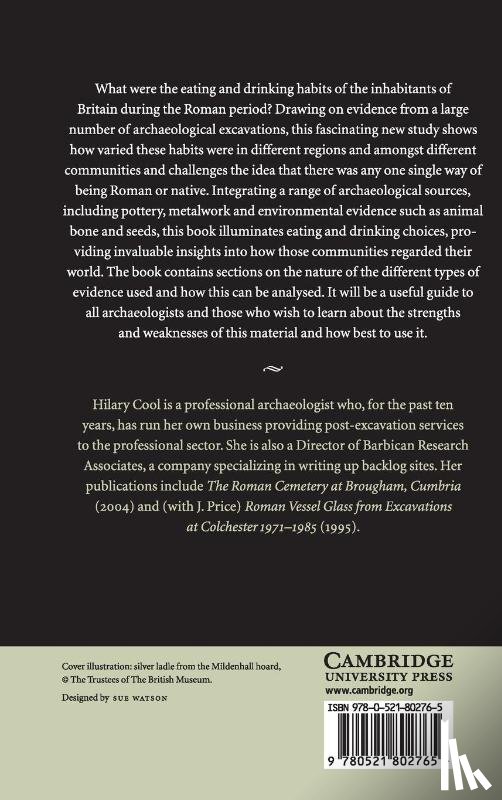 What were the eating and drinking habits of the inhabitants of Britain during the Roman period? Drawing on evidence from a large number of archaeological excavations, this fascinating new study shows how varied these habits were in different regions and amongst different communities and challenges the idea that there was any one single way of being Roman or native. Integrating a range of archaeological sources, including pottery, metalwork and environmental evidence such as animal bone and seeds, this book illuminates eating and drinking choices, providing invaluable insights into how those communities regarded their world. The book contains sections on the nature of the different types of evidence used and how this can be analysed. It will be a useful guide to all archaeologists and those who wish to learn about the strengths and weaknesses of this material and how best to use it.

Hilary Cool is a professional archaeologist who, for the past ten years, has run her own business providing post-excavation services to the professional sector. She is also a Director of Barbican Research Associates, a company specializing in writing up backlog sites. Her publications include The Roman Cemetery at Brougham, Cumbria (2004) and (with J. Price) Roman Vessel Glass from Excavations at Colchester 1971–1985 (1995).

Cover illustration: silver ladle from the Mildenhall hoard, © The Trustees of The British Museum.

Designed by SUE WATSON

CAMBRIDGE
UNIVERSITY PRESS
www.cambridge.org

ISBN 978-0-521-80276-5

9 780521 802765